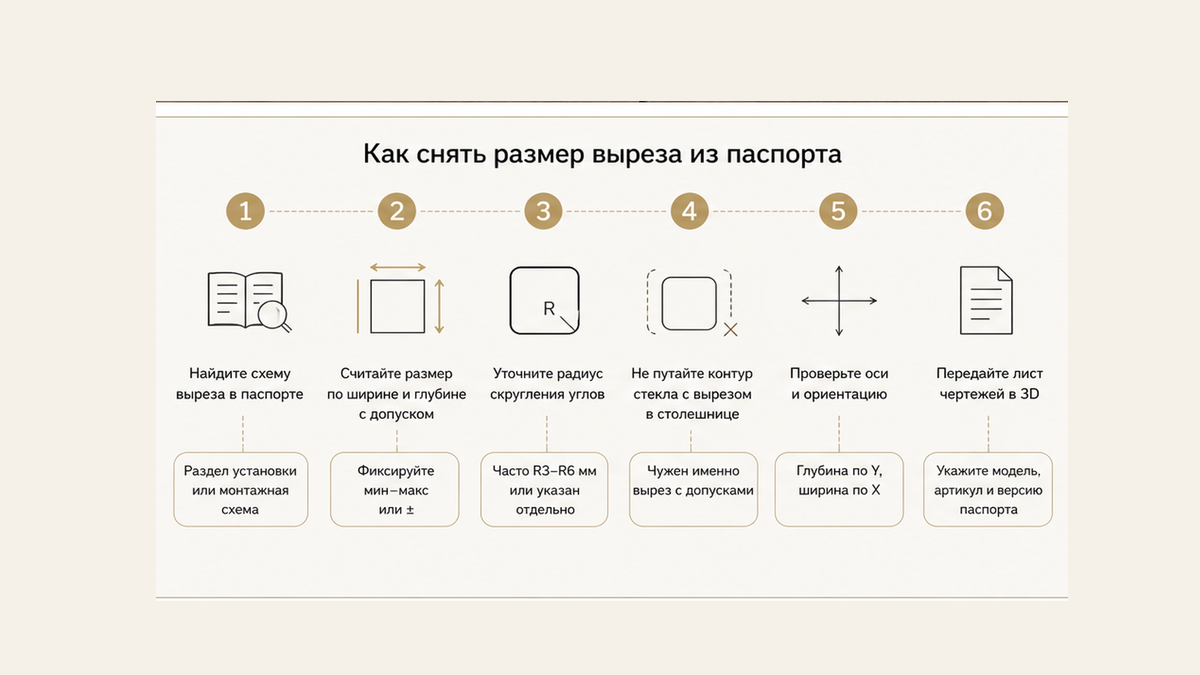 Как снять размер выреза из паспорта

1

Найдите схему выреза в паспорте

Раздел установки или монтажная схема

2

Считайте размер по ширине и глубине с допуском

Фиксируйте мин–макс или ±

3

R

Уточните радиус скругления углов

Часто R3–R6 мм или указан отдельно

4

Не путайте контур стекла с вырезом в столешнице

Чужен именно вырез с допусками

5

Проверьте оси и ориентацию

Глубина по Y, ширина по X

6

Передайте лист чертежей в 3D

Укажите модель, артикул и версию паспорта